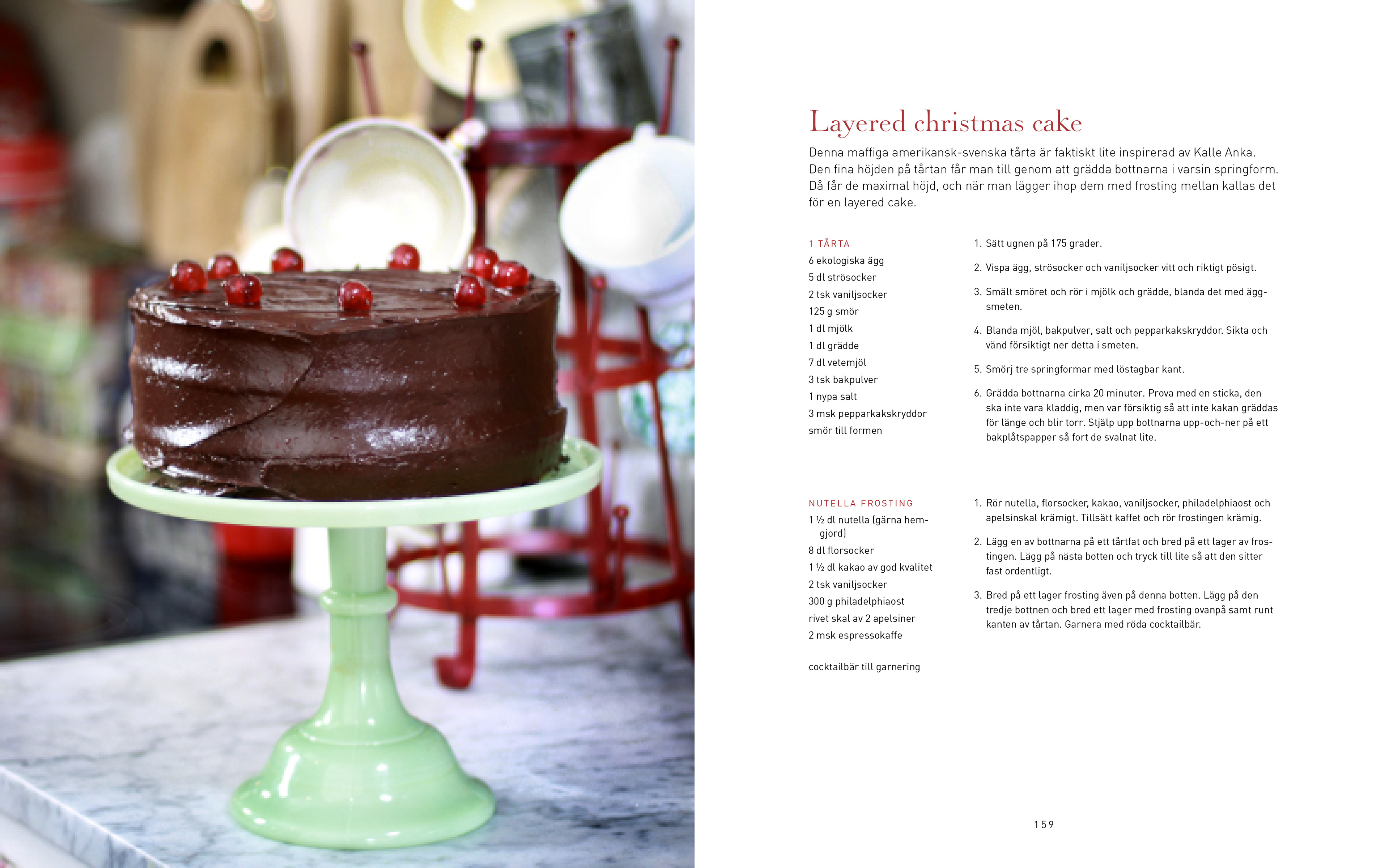 Layered christmas cake

Denna maffiga amerikansk-svenska tårta är faktiskt lite inspirerad av Kalle Anka. Den fina höjden på tårtan får man till genom att grädda bottnarna i varsin springform. Då får de maximal höjd, och när man lägger ihop dem med frosting mellan kallas det för en layered cake.

1 TÅRTA
6 ekologiska ägg
5 dl strösocker
2 tsk vaniljsocker
125 g smör
1 dl mjölk
1 dl grädde
7 dl vetemjöl
3 tsk bakpulver
1 nypa salt
3 msk pepparkakskryddor
smör till formen

1. Sätt ugnen på 175 grader.

2. Vispa ägg, strösocker och vaniljsocker vitt och riktigt pösigt.

3. Smält smöret och rör i mjölk och grädde, blanda det med äggsmeten.

4. Blanda mjöl, bakpulver, salt och pepparkakskryddor. Sikta och vänd försiktigt ner detta i smeten.

5. Smörj tre springformar med löstagbar kant.

6. Grädda bottnarna cirka 20 minuter. Prova med en sticka, den ska inte vara kladdig, men var försiktig så att inte kakan gräddas för länge och blir torr. Stjälp upp bottnarna upp-och-ner på ett bakplåtspapper så fort de svalnat lite.

NUTELLA FROSTING
1 ½ dl nutella (gärna hemgjord)
8 dl florsocker
1 ½ dl kakao av god kvalitet
2 tsk vaniljsocker
300 g philadelphiaost
rivet skal av 2 apelsiner
2 msk espressokaffe

cocktailbär till garnering

1. Rör nutella, florsocker, kakao, vaniljsocker, philadelphiaost och apelsinskal krämigt. Tillsätt kaffet och rör frostingen krämig.

2. Lägg en av bottnarna på ett tårtfat och bred på ett lager av frostingen. Lägg på nästa botten och tryck till lite så att den sitter fast ordentligt.

3. Bred på ett lager frosting även på denna botten. Lägg på den tredje bottnen och bred ett lager med frosting ovanpå samt runt kanten av tårtan. Garnera med röda cocktailbär.

159